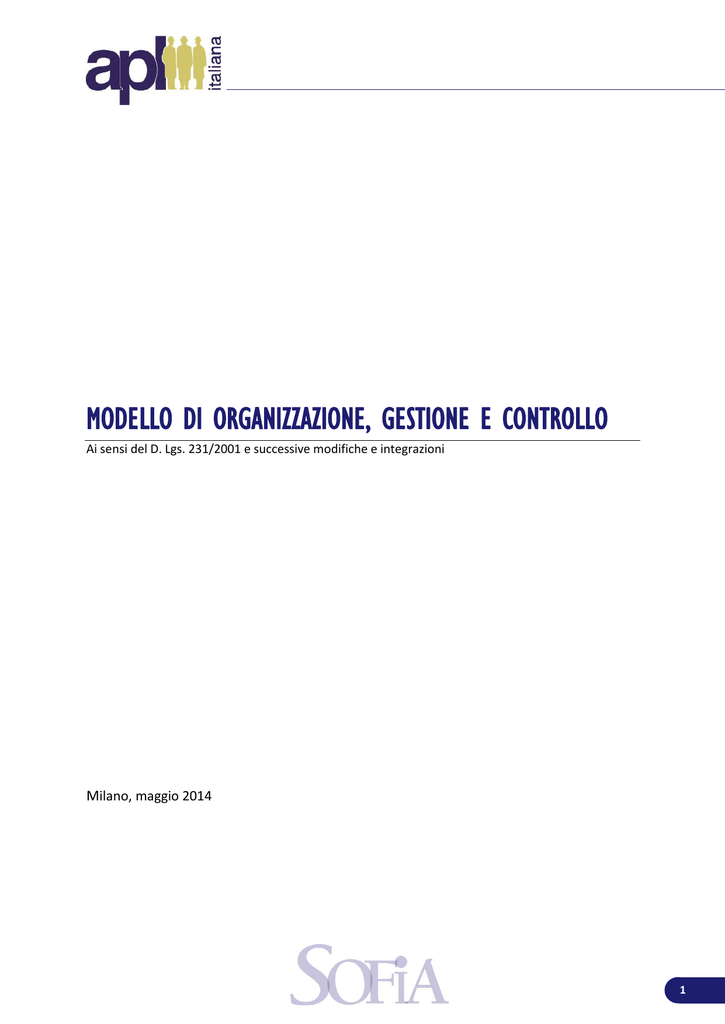 apl italiana

MODELLO DI ORGANIZZAZIONE, GESTIONE E CONTROLLO

Ai sensi del D. Lgs. 231/2001 e successive modifiche e integrazioni

Milano, maggio 2014

SOFIA

1